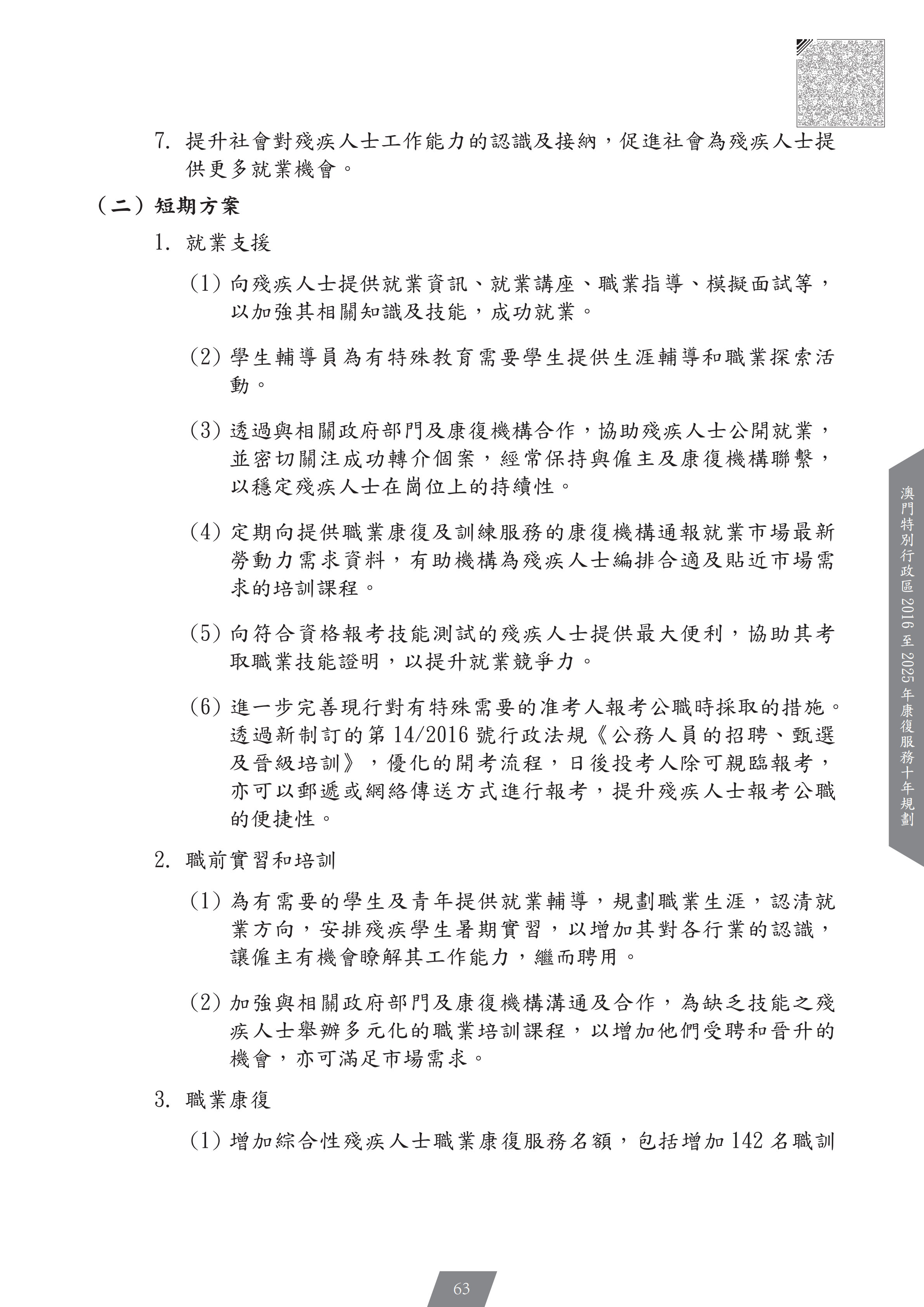 7. 提升社會對殘疾人士工作能力的認識及接納，促進社會為殘疾人士提供更多就業機會。

（二）短期方案

1. 就業支援

(1) 向殘疾人士提供就業資訊、就業講座、職業指導、模擬面試等，以加強其相關知識及技能，成功就業。

(2) 學生輔導員為有特殊教育需要學生提供生涯輔導和職業探索活動。

(3) 透過與相關政府部門及康復機構合作，協助殘疾人士公開就業，並密切關注成功轉介個案，經常保持與僱主及康復機構聯繫，以穩定殘疾人士在崗位上的持續性。

(4) 定期向提供職業康復及訓練服務的康復機構通報就業市場最新勞動力需求資料，有助機構為殘疾人士編排合適及貼近市場需求的培訓課程。

(5) 向符合資格報考技能測試的殘疾人士提供最大便利，協助其考取職業技能證明，以提升就業競爭力。

(6) 進一步完善現行對有特殊需要的准考人報考公職時採取的措施。透過新制訂的第 14/2016 號行政法規《公務人員的招聘、甄選及晉級培訓》，優化的開考流程，日後投考人除可親臨報考，亦可以郵遞或網絡傳送方式進行報考，提升殘疾人士報考公職的便捷性。

2. 職前實習和培訓

(1) 為有需要的學生及青年提供就業輔導，規劃職業生涯，認清就業方向，安排殘疾學生暑期實習，以增加其對各行業的認識，讓僱主有機會瞭解其工作能力，繼而聘用。

(2) 加強與相關政府部門及康復機構溝通及合作，為缺乏技能之殘疾人士舉辦多元化的職業培訓課程，以增加他們受聘和晉升的機會，亦可滿足市場需求。

3. 職業康復

(1) 增加綜合性殘疾人士職業康復服務名額，包括增加 142 名職訓

澳門特別行政區 2016 至 2025 年康復服務十年規劃

63